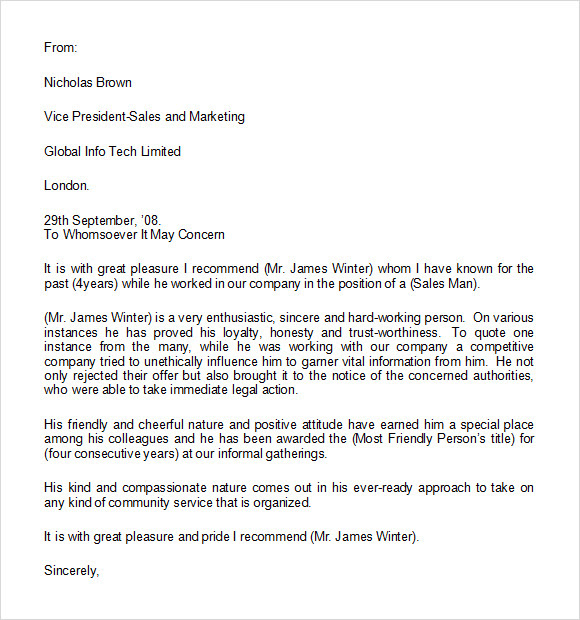 From:

Nicholas Brown

Vice President-Sales and Marketing

Global Info Tech Limited

London.

29th September, '08.
To Whomsoever It May Concern

It is with great pleasure I recommend (Mr. James Winter) whom I have known for the past (4years) while he worked in our company in the position of a (Sales Man).

(Mr. James Winter) is a very enthusiastic, sincere and hard-working person. On various instances he has proved his loyalty, honesty and trust-worthiness. To quote one instance from the many, while he was working with our company a competitive company tried to unethically influence him to garner vital information from him. He not only rejected their offer but also brought it to the notice of the concerned authorities, who were able to take immediate legal action.

His friendly and cheerful nature and positive attitude have earned him a special place among his colleagues and he has been awarded the (Most Friendly Person's title) for (four consecutive years) at our informal gatherings.

His kind and compassionate nature comes out in his ever-ready approach to take on any kind of community service that is organized.

It is with great pleasure and pride I recommend (Mr. James Winter).

Sincerely,